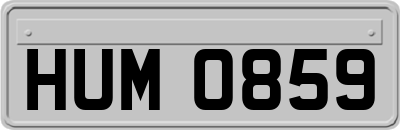 HUM 0859